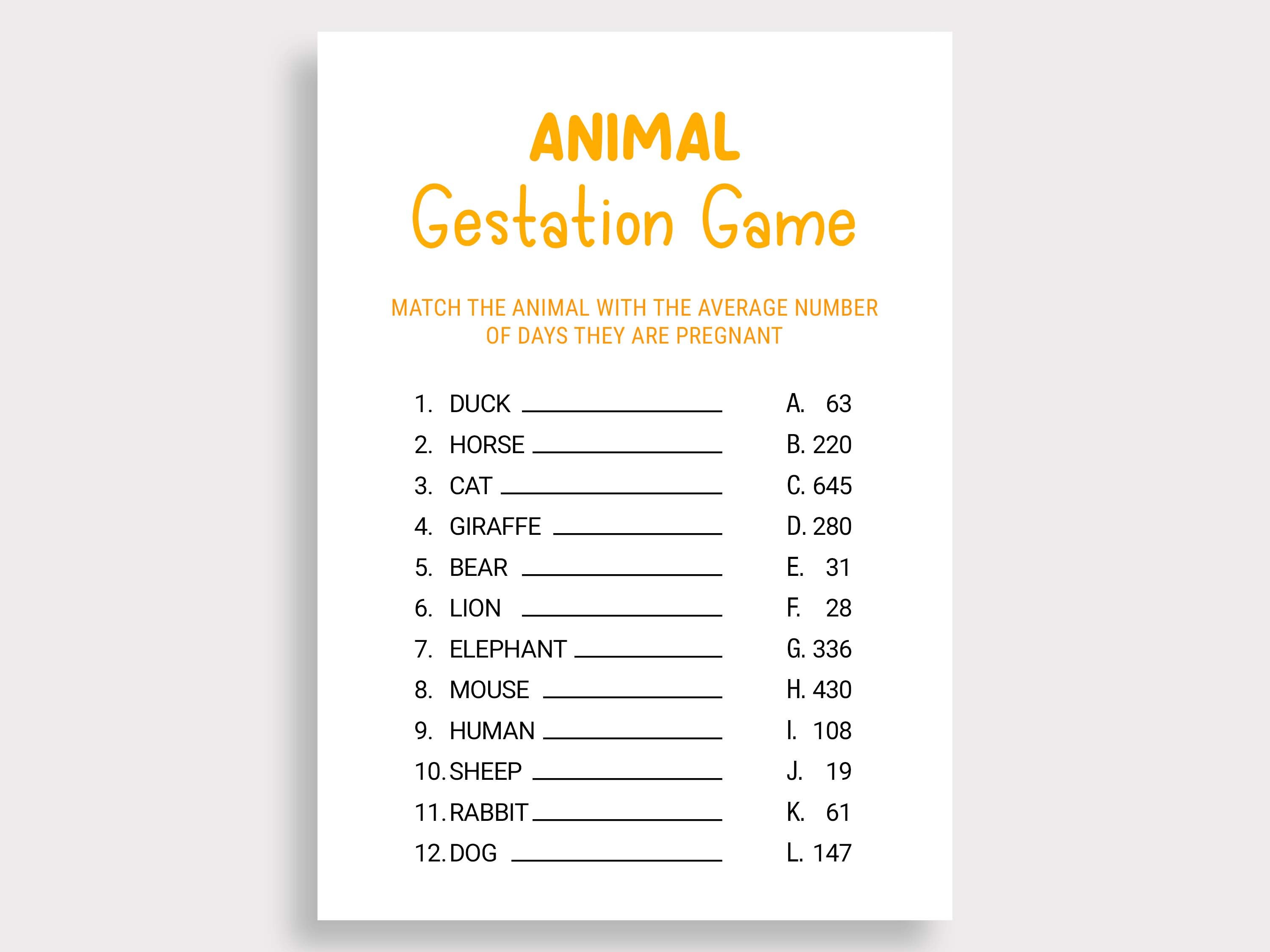 ANIMAL
Gestation Game

MATCH THE ANIMAL WITH THE AVERAGE NUMBER OF DAYS THEY ARE PREGNANT

1. DUCK ____________
2. HORSE ____________
3. CAT ____________
4. GIRAFFE ____________
5. BEAR ____________
6. LION ____________
7. ELEPHANT ____________
8. MOUSE ____________
9. HUMAN ____________
10. SHEEP ____________
11. RABBIT ____________
12. DOG ____________

A. 63
B. 220
C. 645
D. 280
E. 31
F. 28
G. 336
H. 430
I. 108
J. 19
K. 61
L. 147